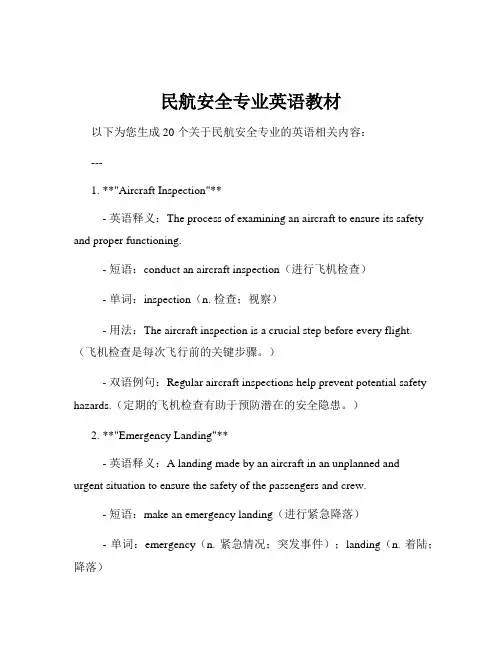 民航安全专业英语教材

以下为您生成 20 个关于民航安全专业的英语相关内容：

---

1. **"Aircraft Inspection"**

- 英语释义：The process of examining an aircraft to ensure its safety and proper functioning.

- 短语：conduct an aircraft inspection（进行飞机检查）

- 单词：inspection（n. 检查；视察）

- 用法：The aircraft inspection is a crucial step before every flight.（飞机检查是每次飞行前的关键步骤。）

- 双语例句：Regular aircraft inspections help prevent potential safety hazards.（定期的飞机检查有助于预防潜在的安全隐患。）

2. **"Emergency Landing"**

- 英语释义：A landing made by an aircraft in an unplanned and urgent situation to ensure the safety of the passengers and crew.

- 短语：make an emergency landing（进行紧急降落）

- 单词：emergency（n. 紧急情况；突发事件）；landing（n. 着陆；降落）